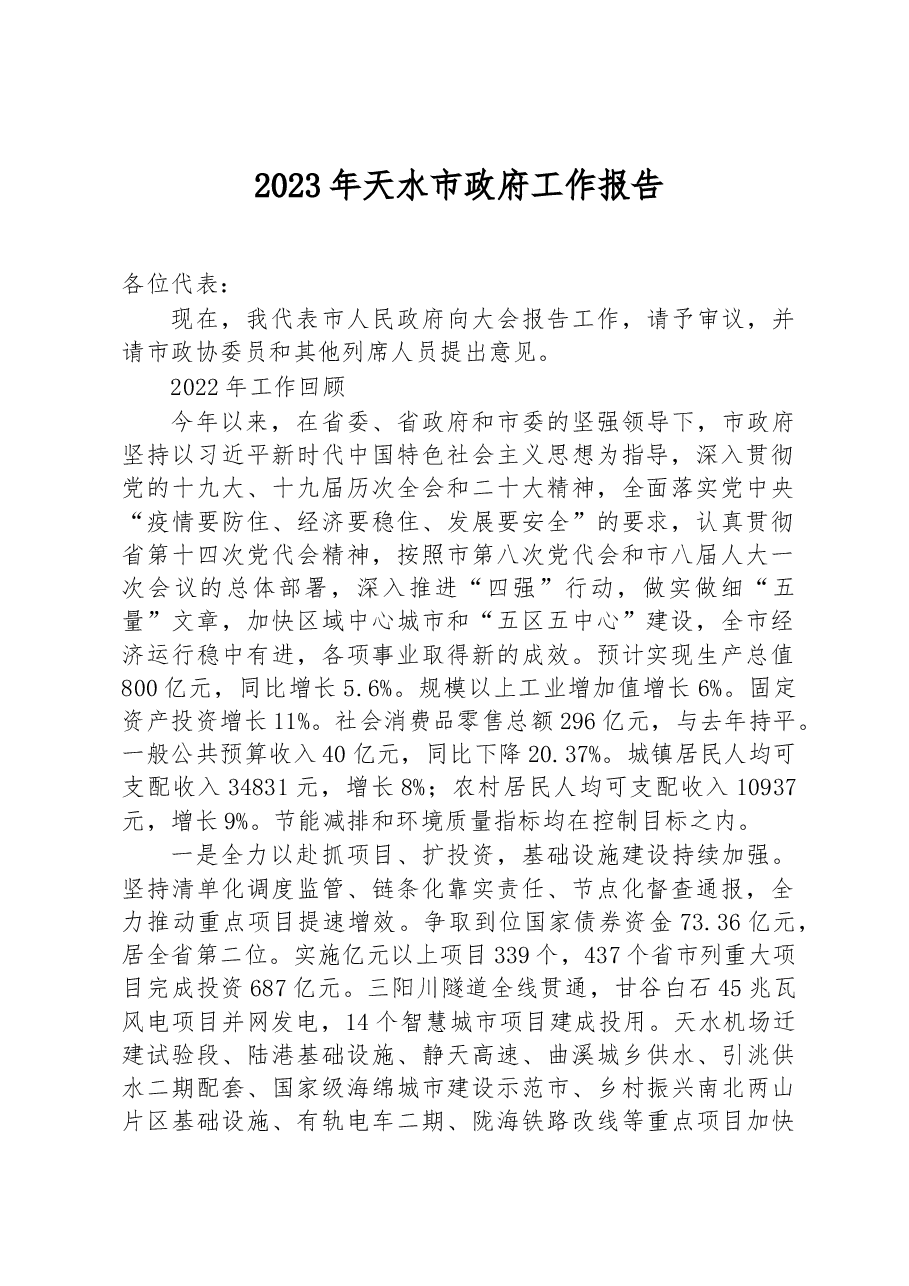 2023年天水市政府工作报告

各位代表：

现在，我代表市人民政府向大会报告工作，请予审议，并请市政协委员和其他列席人员提出意见。

2022年工作回顾

今年以来，在省委、省政府和市委的坚强领导下，市政府坚持以习近平新时代中国特色社会主义思想为指导，深入贯彻党的十九大、十九届历次全会和二十大精神，全面落实党中央“疫情要防住、经济要稳住、发展要安全”的要求，认真贯彻省第十四次党代会精神，按照市第八次党代会和市八届人大一次会议的总体部署，深入推进“四强”行动，做实做细“五量”文章，加快区域中心城市和“五区五中心”建设，全市经济运行稳中有进，各项事业取得新的成效。预计实现生产总值800亿元，同比增长5.6%。规模以上工业增加值增长6%。固定资产投资增长11%。社会消费品零售总额296亿元，与去年持平。一般公共预算收入40亿元，同比下降20.37%。城镇居民人均可支配收入34831元，增长8%；农村居民人均可支配收入10937元，增长9%。节能减排和环境质量指标均在控制目标之内。

一是全力以赴抓项目、扩投资，基础设施建设持续加强。坚持清单化调度监管、链条化靠实责任、节点化督查通报，全力推动重点项目提速增效。争取到位国家债券资金73.36亿元，居全省第二位。实施亿元以上项目339个，437个省市列重大项目完成投资687亿元。三阳川隧道全线贯通，甘谷白石45兆瓦风电项目并网发电，14个智慧城市项目建成投用。天水机场迁建试验段、陆港基础设施、静天高速、曲溪城乡供水、引洮供水二期配套、国家级海绵城市建设示范市、乡村振兴南北两山片区基础设施、有轨电车二期、陇海铁路改线等重点项目加快